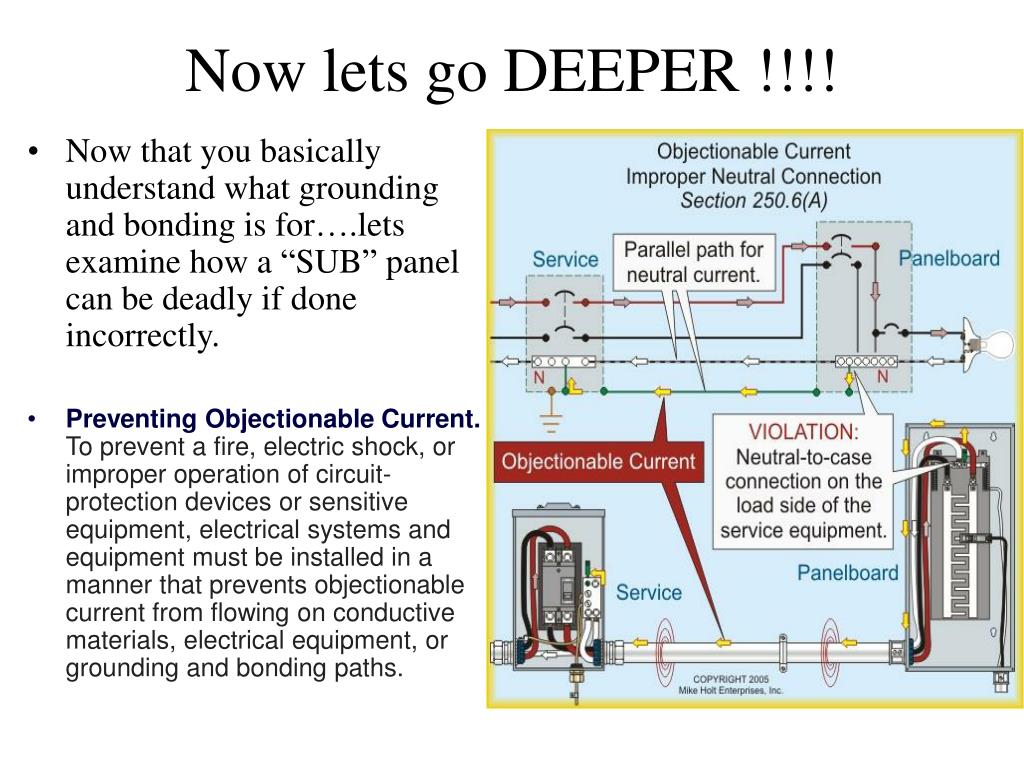 Now lets go DEEPER !!!!

• Now that you basically understand what grounding and bonding is for….lets examine how a “SUB” panel can be deadly if done incorrectly.

• Preventing Objectionable Current. To prevent a fire, electric shock, or improper operation of circuit-protection devices or sensitive equipment, electrical systems and equipment must be installed in a manner that prevents objectionable current from flowing on conductive materials, electrical equipment, or grounding and bonding paths.

Objectionable Current
Improper Neutral Connection
Section 250.6(A)

Service

Parallel path for neutral current.

Panelboard

N

N

Objectionable Current

VIOLATION:
Neutral-to-case connection on the load side of the service equipment.

Service

Panelboard

COPYRIGHT 2005
Mike Holt Enterprises, Inc.